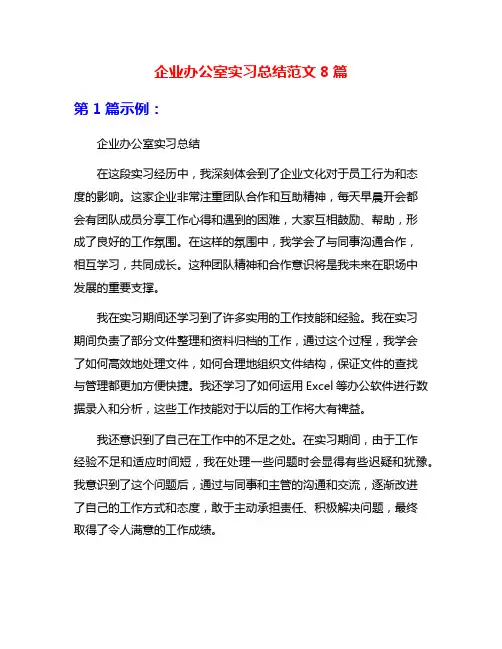 企业办公室实习总结范文 8 篇

第 1 篇示例：

企业办公室实习总结

在这段实习经历中，我深刻体会到了企业文化对于员工行为和态度的影响。这家企业非常注重团队合作和互助精神，每天早晨开会都会有团队成员分享工作心得和遇到的困难，大家互相鼓励、帮助，形成了良好的工作氛围。在这样的氛围中，我学会了与同事沟通合作，相互学习，共同成长。这种团队精神和合作意识将是我未来在职场中发展的重要支撑。

我在实习期间还学习到了许多实用的工作技能和经验。我在实习期间负责了部分文件整理和资料归档的工作，通过这个过程，我学会了如何高效地处理文件，如何合理地组织文件结构，保证文件的查找与管理都更加方便快捷。我还学习了如何运用 Excel 等办公软件进行数据录入和分析，这些工作技能对于以后的工作将大有裨益。

我还意识到了自己在工作中的不足之处。在实习期间，由于工作经验不足和适应时间短，我在处理一些问题时会显得有些迟疑和犹豫。我意识到了这个问题后，通过与同事和主管的沟通和交流，逐渐改进了自己的工作方式和态度，敢于主动承担责任、积极解决问题，最终取得了令人满意的工作成绩。